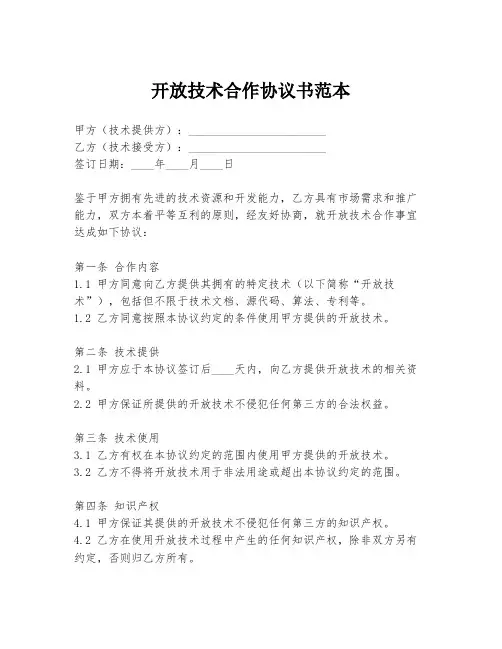 开放技术合作协议书范本

甲方（技术提供方）：________________________

乙方（技术接受方）：________________________

签订日期：____年____月____日

鉴于甲方拥有先进的技术资源和开发能力，乙方具有市场需求和推广能力，双方本着平等互利的原则，经友好协商，就开放技术合作事宜达成如下协议：

第一条 合作内容

1.1 甲方同意向乙方提供其拥有的特定技术（以下简称“开放技术”），包括但不限于技术文档、源代码、算法、专利等。

1.2 乙方同意按照本协议约定的条件使用甲方提供的开放技术。

第二条 技术提供

2.1 甲方应于本协议签订后____天内，向乙方提供开放技术的相关资料。

2.2 甲方保证所提供的开放技术不侵犯任何第三方的合法权益。

第三条 技术使用

3.1 乙方有权在本协议约定的范围内使用甲方提供的开放技术。

3.2 乙方不得将开放技术用于非法用途或超出本协议约定的范围。

第四条 知识产权

4.1 甲方保证其提供的开放技术不侵犯任何第三方的知识产权。

4.2 乙方在使用开放技术过程中产生的任何知识产权，除非双方另有约定，否则归乙方所有。